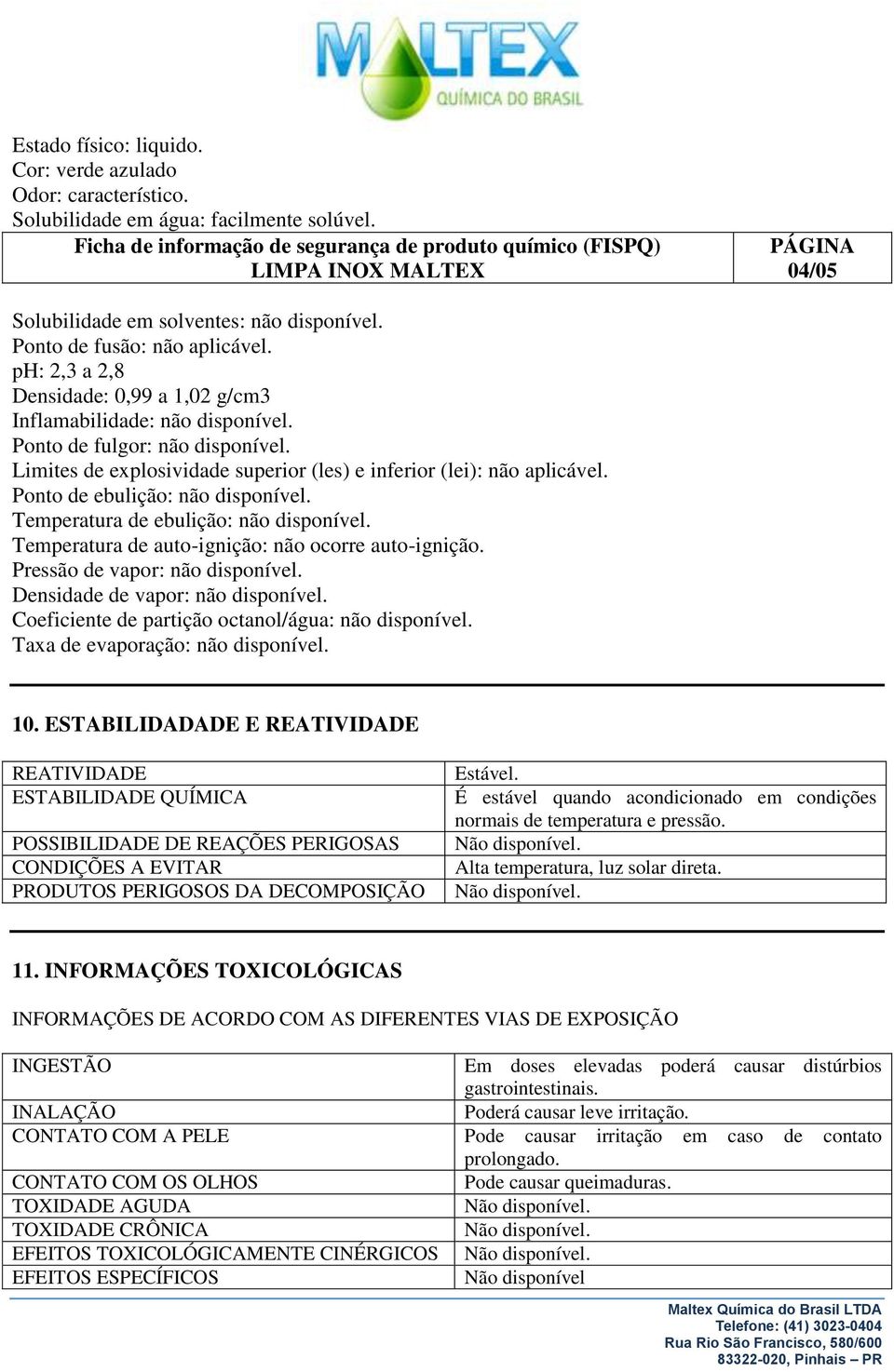 MALTEX
QUÍMICA DO BRASIL

Estado físico: liquido.
Cor: verde azulado
Odor: característico.
Solubilidade em água: facilmente solúvel.

| Ficha de informação de segurança de produto químico (FISPQ) LIMPA INOX MALTEX | PÁGINA 04/05 |
|---|---|

Solubilidade em solventes: não disponível.
Ponto de fusão: não aplicável.
pH: 2,3 a 2,8
Densidade: 0,99 a 1,02 g/cm3
Inflamabilidade: não disponível.
Ponto de fulgor: não disponível.
Limites de explosividade superior (les) e inferior (lei): não aplicável.
Ponto de ebulição: não disponível.
Temperatura de ebulição: não disponível.
Temperatura de auto-ignição: não ocorre auto-ignição.
Pressão de vapor: não disponível.
Densidade de vapor: não disponível.
Coeficiente de partição octanol/água: não disponível.
Taxa de evaporação: não disponível.

10. ESTABILIDADADE E REATIVIDADE

| REATIVIDADE | Estável. |
|---|---|
| ESTABILIDADE QUÍMICA | É estável quando acondicionado em condições normais de temperatura e pressão. |
| POSSIBILIDADE DE REAÇÕES PERIGOSAS | Não disponível. |
| CONDIÇÕES A EVITAR | Alta temperatura, luz solar direta. |
| PRODUTOS PERIGOSOS DA DECOMPOSIÇÃO | Não disponível. |

11. INFORMAÇÕES TOXICOLÓGICAS

INFORMAÇÕES DE ACORDO COM AS DIFERENTES VIAS DE EXPOSIÇÃO

| INGESTÃO | Em doses elevadas poderá causar distúrbios gastrointestinais. |
|---|---|
| INALAÇÃO | Poderá causar leve irritação. |
| CONTATO COM A PELE | Pode causar irritação em caso de contato prolongado. |
| CONTATO COM OS OLHOS | Pode causar queimaduras. |
| TOXIDADE AGUDA | Não disponível. |
| TOXIDADE CRÔNICA | Não disponível. |
| EFEITOS TOXICOLÓGICAMENTE CINÉRGICOS | Não disponível. |
| EFEITOS ESPECÍFICOS | Não disponível |

Maltex Química do Brasil LTDA
Telefone: (41) 3023-0404
Rua Rio São Francisco, 580/600
83322-020, Pinhais – PR